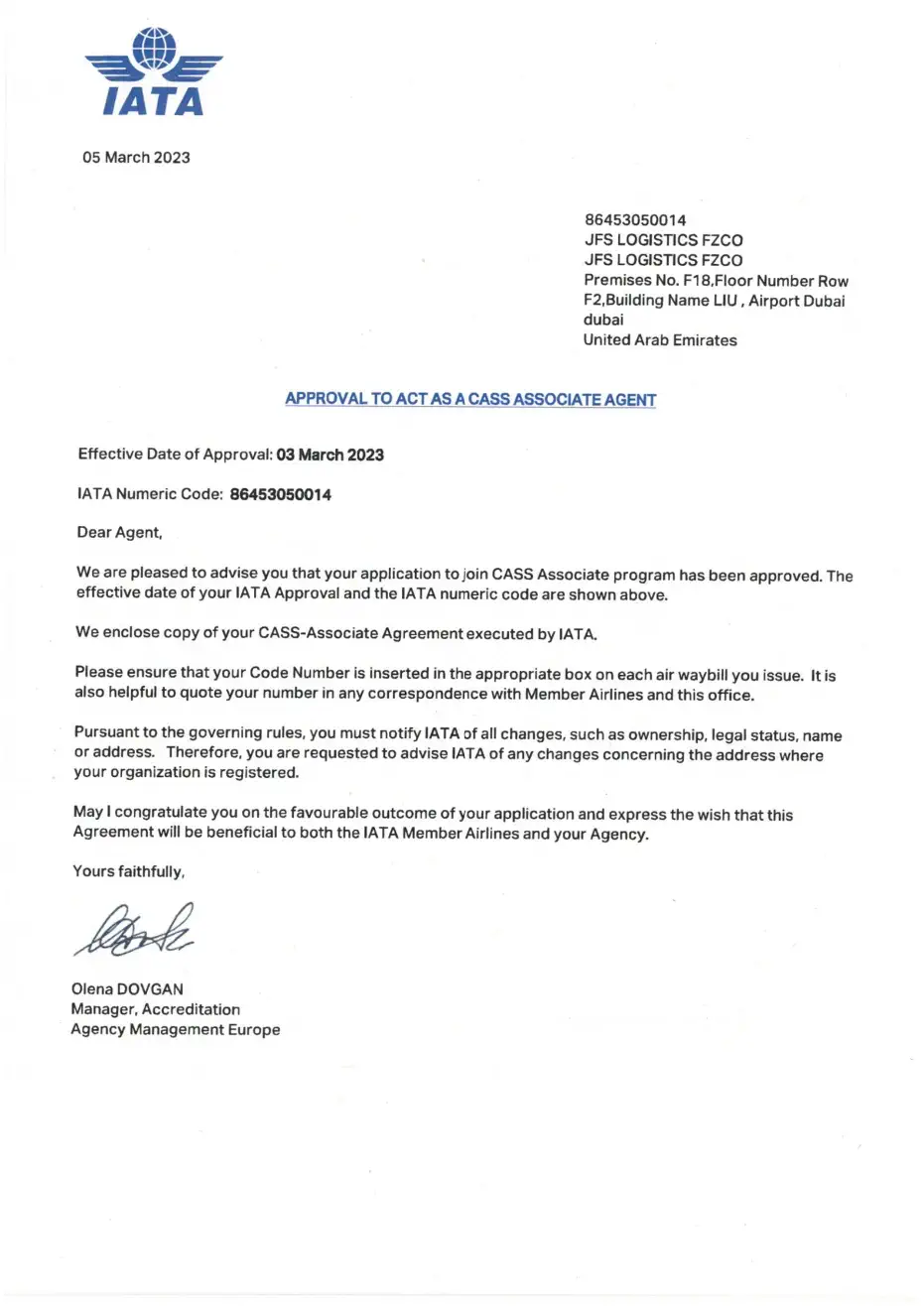 IATA

05 March 2023

86453050014
JFS LOGISTICS FZCO
JFS LOGISTICS FZCO
Premises No. F18,Floor Number Row F2,Building Name LIU , Airport Dubai
dubai
United Arab Emirates

APPROVAL TO ACT AS A CASS ASSOCIATE AGENT

Effective Date of Approval: 03 March 2023

IATA Numeric Code: 86453050014

Dear Agent,

We are pleased to advise you that your application to join CASS Associate program has been approved. The effective date of your IATA Approval and the IATA numeric code are shown above.

We enclose copy of your CASS-Associate Agreement executed by IATA.

Please ensure that your Code Number is inserted in the appropriate box on each air waybill you issue. It is also helpful to quote your number in any correspondence with Member Airlines and this office.

Pursuant to the governing rules, you must notify IATA of all changes, such as ownership, legal status, name or address. Therefore, you are requested to advise IATA of any changes concerning the address where your organization is registered.

May I congratulate you on the favourable outcome of your application and express the wish that this Agreement will be beneficial to both the IATA Member Airlines and your Agency.

Yours faithfully,

Olena DOVGAN
Manager, Accreditation
Agency Management Europe